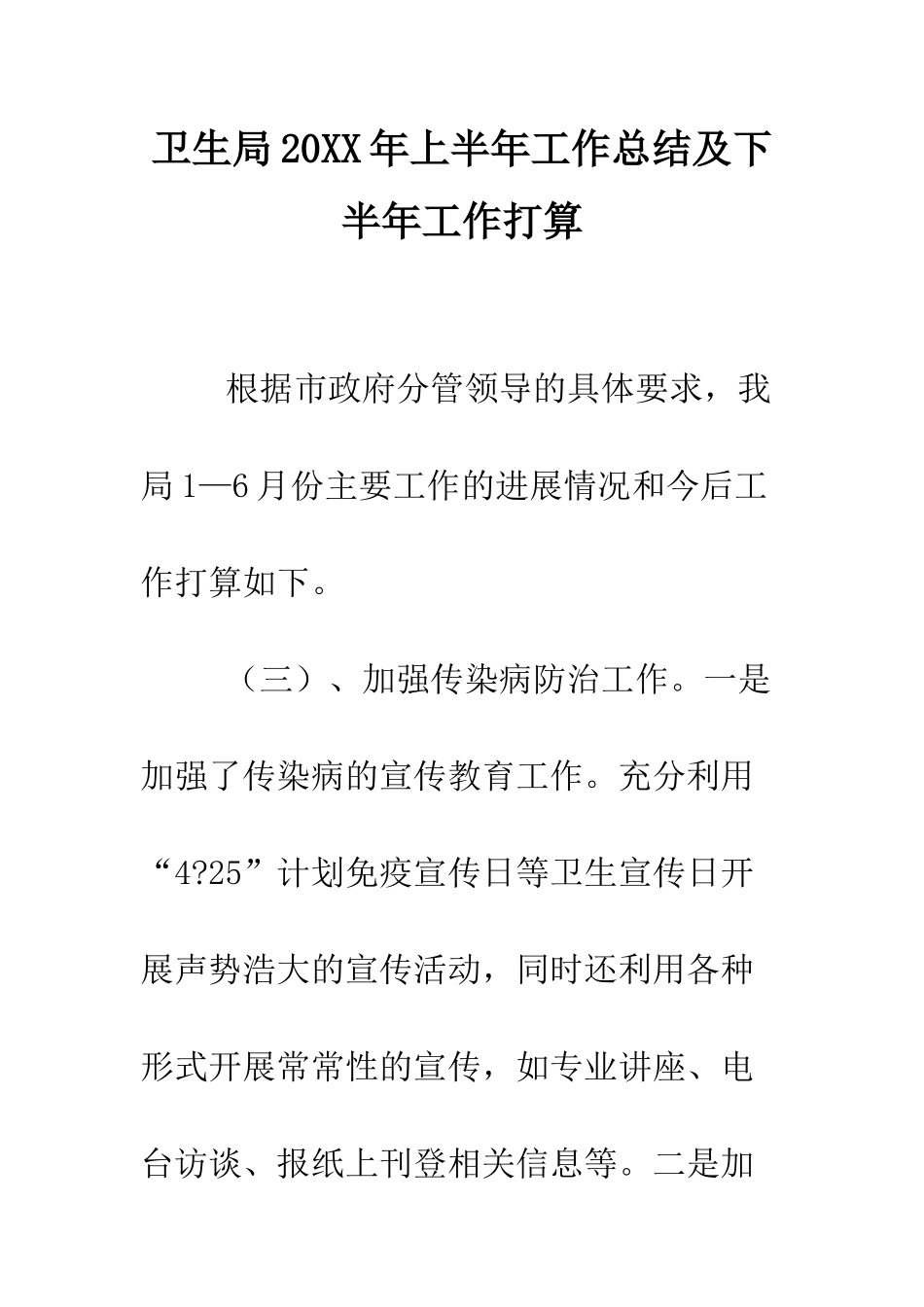 卫生局20XX年上半年工作总结及下半年工作打算

根据市政府分管领导的具体要求，我局1—6月份主要工作的进展情况和今后工作打算如下。

（三）、加强传染病防治工作。一是加强了传染病的宣传教育工作。充分利用“4?25”计划免疫宣传日等卫生宣传日开展声势浩大的宣传活动，同时还利用各种形式开展常常性的宣传，如专业讲座、电台访谈、报纸上刊登相关信息等。二是加